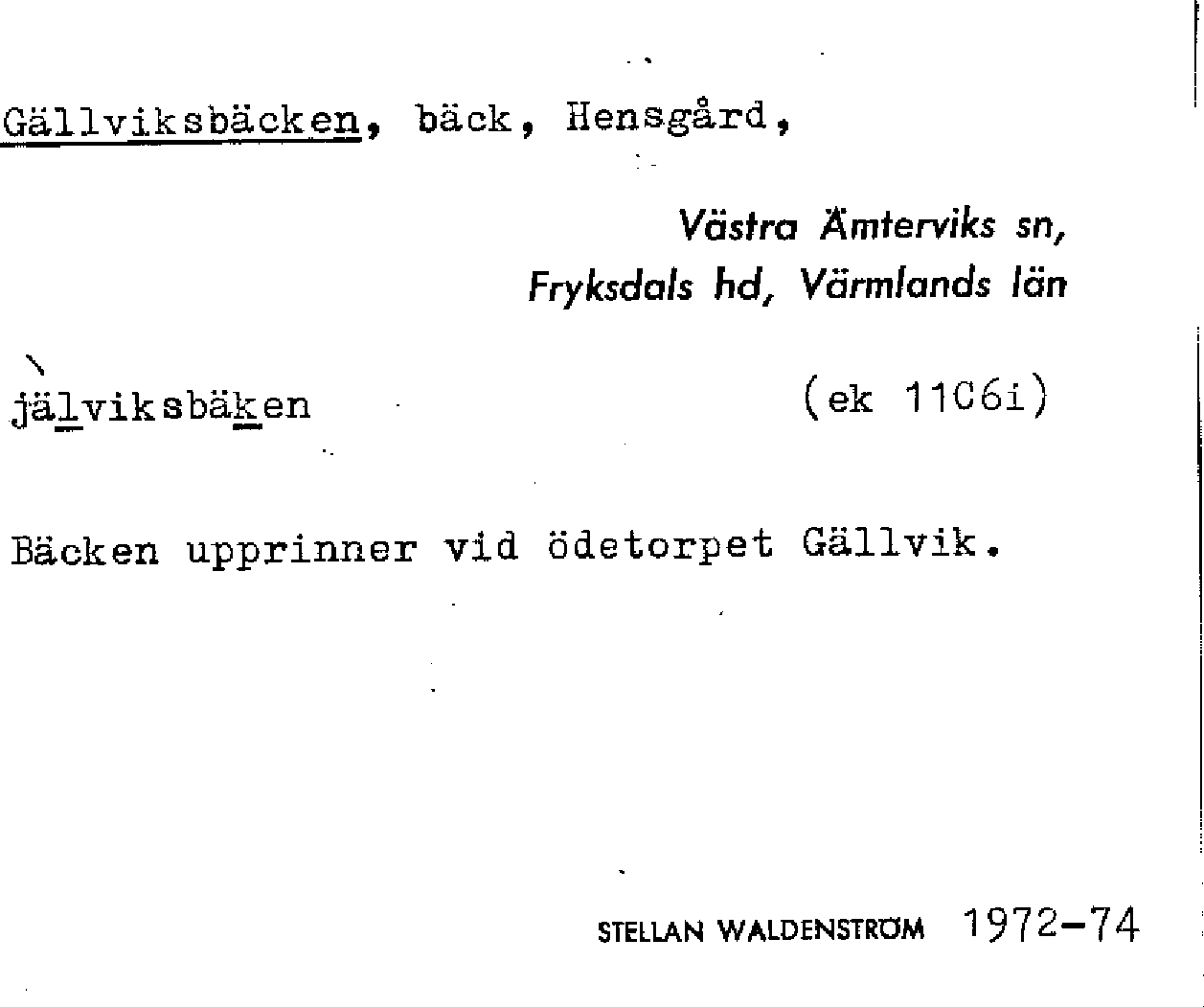 Gällviksbäcken, bäck, Hensgård,

Västra Ämterviks sn,
Fryksdals hd, Värmlands län

jälviksbäken (ek 11C6i)

Bäcken upprinner vid ödetorpet Gällvik.

STELLAN WALDENSTRÖM 1972-74